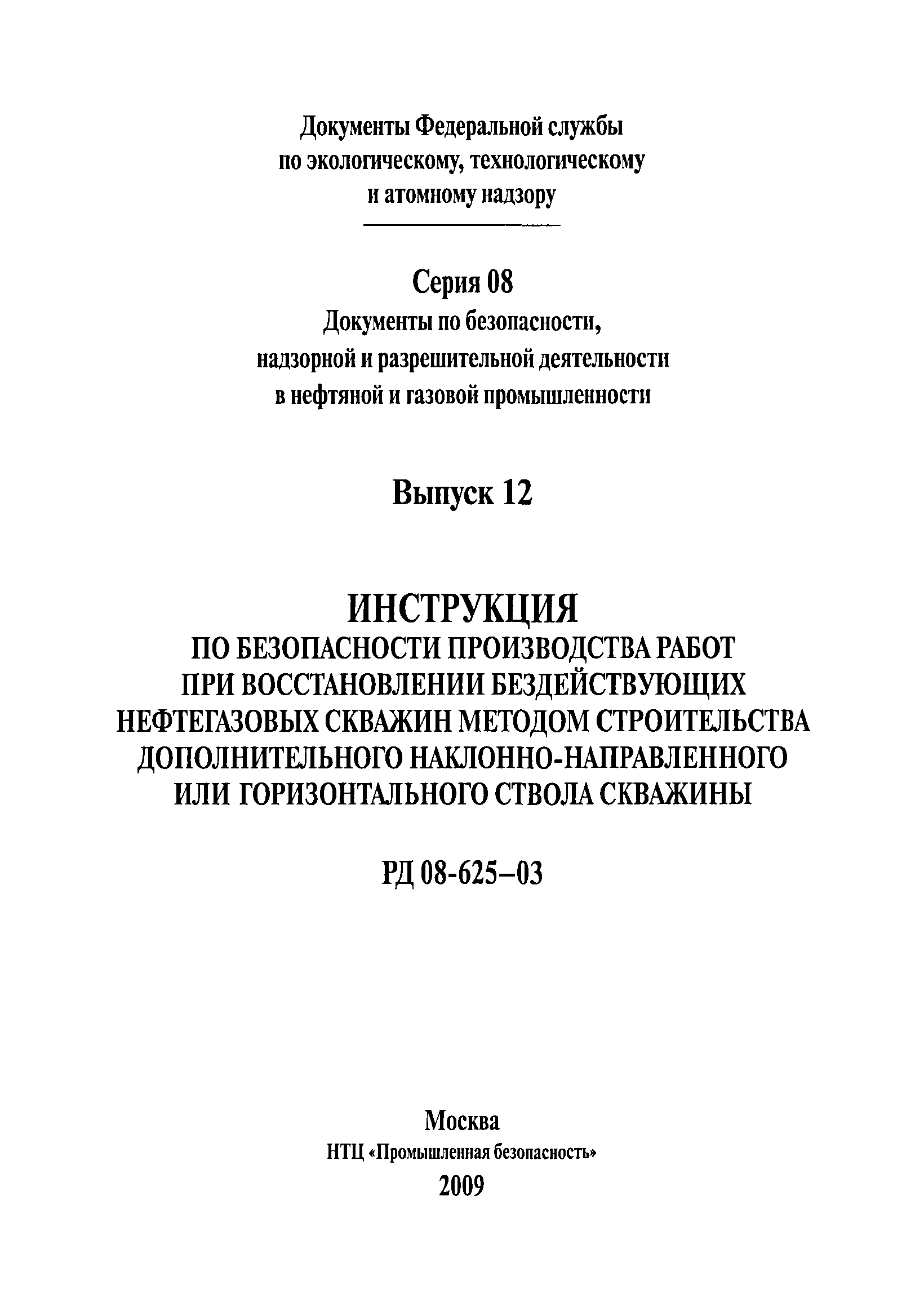 Документы Федеральной службы по экологическому, технологическому и атомному надзору

Серия 08
Документы по безопасности, надзорной и разрешительной деятельности в нефтяной и газовой промышленности

Выпуск 12

ИНСТРУКЦИЯ
ПО БЕЗОПАСНОСТИ ПРОИЗВОДСТВА РАБОТ ПРИ ВОССТАНОВЛЕНИИ БЕЗДЕЙСТВУЮЩИХ НЕФТЕГАЗОВЫХ СКВАЖИН МЕТОДОМ СТРОИТЕЛЬСТВА ДОПОЛНИТЕЛЬНОГО НАКЛОННО-НАПРАВЛЕННОГО ИЛИ ГОРИЗОНТАЛЬНОГО СТВОЛА СКВАЖИНЫ

РД 08-625–03

Москва
НТЦ «Промышленная безопасность»
2009